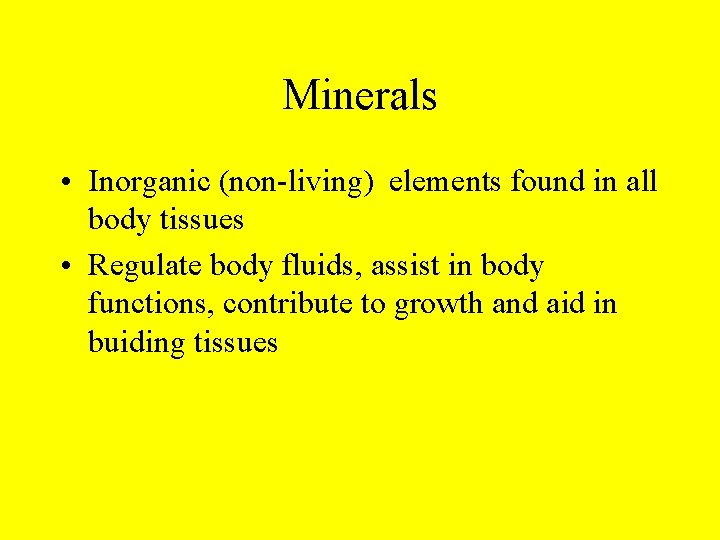 Minerals

• Inorganic (non-living) elements found in all body tissues

• Regulate body fluids, assist in body functions, contribute to growth and aid in buiding tissues